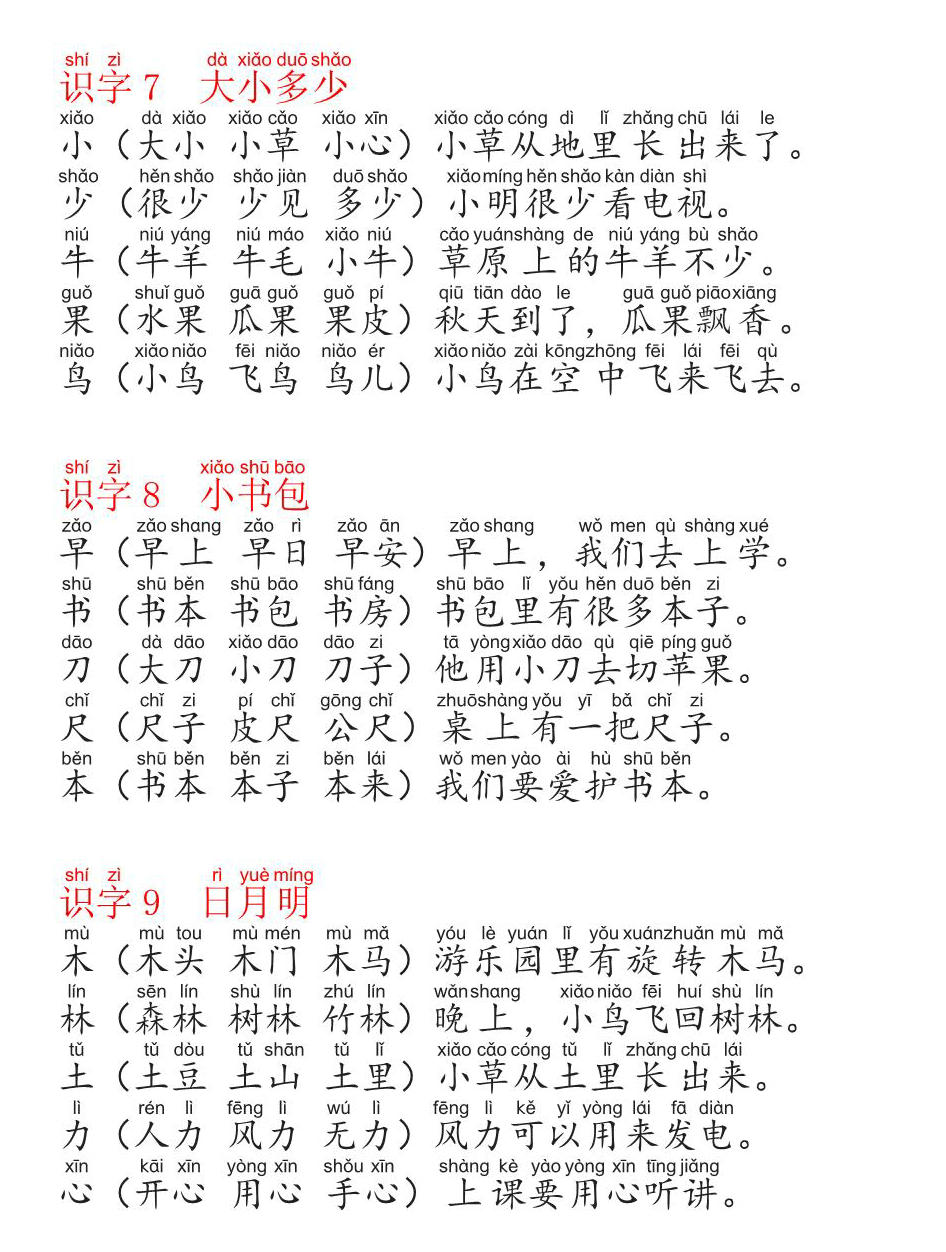 shí zì dà xiǎo duō shǎo
识字 7 大小多少

xiǎo dà xiǎo xiǎo cǎo xiǎo xīn xiǎo cǎo cóng dì lǐ zhǎng chū lái le
小（大小 小草 小心）小草从地里长出来了。

shǎo hěn shǎo shǎo jiàn duō shǎo xiǎo míng hěn shǎo kàn diàn shì
少（很少 少见 多少）小明很少看电视。

niú niú yáng niú máo xiǎo niú cǎo yuán shàng de niú yáng bù shǎo
牛（牛羊 牛毛 小牛）草原上的牛羊不少。

guǒ shuǐ guǒ guā guǒ guǒ pí qiū tiān dào le guā guǒ piāo xiāng
果（水果 瓜果 果皮）秋天到了，瓜果飘香。

niǎo xiǎo niǎo fēi niǎo niǎo ér xiǎo niǎo zài kōng zhōng fēi lái fēi qù
鸟（小鸟 飞鸟 鸟儿）小鸟在空中飞来飞去。

shí zì xiǎo shū bāo
识字 8 小书包

zǎo zǎo shang zǎo rì zǎo ān zǎo shang wǒ men qù shàng xué
早（早上 早日 早安）早上，我们去上学。

shū shū běn shū bāo shū fáng shū bāo lǐ yǒu hěn duō běn zi
书（书本 书包 书房）书包里有很多本子。

dāo dà dāo xiǎo dāo dāo zi tā yòng xiǎo dāo qù qiē píng guǒ
刀（大刀 小刀 刀子）他用小刀去切苹果。

chǐ chǐ zi pí chǐ gōng chǐ zhuō shàng yǒu yī bǎ chǐ zi
尺（尺子 皮尺 公尺）桌上有一把尺子。

běn shū běn běn zi běn lái wǒ men yào ài hù shū běn
本（书本 本子 本来）我们要爱护书本。

shí zì rì yuè míng
识字 9 日月明

mù mù tou mù mén mù mǎ yóu lè yuán lǐ yǒu xuán zhuǎn mù mǎ
木（木头 木门 木马）游乐园里有旋转木马。

lín sēn lín shù lín zhú lín wǎn shang xiǎo niǎo fēi huí shù lín
林（森林 树林 竹林）晚上，小鸟飞回树林。

tǔ tǔ dòu tǔ shān tǔ lǐ xiǎo cǎo cóng tǔ lǐ zhǎng chū lái
土（土豆 土山 土里）小草从土里长出来。

lì rén lì fēng lì wú lì fēng lì kě yǐ yòng lái fā diàn
力（人力 风力 无力）风力可以用来发电。

xīn kāi xīn yòng xīn shǒu xīn shàng kè yào yòng xīn tīng jiǎng
心（开心 用心 手心）上课要用心听讲。